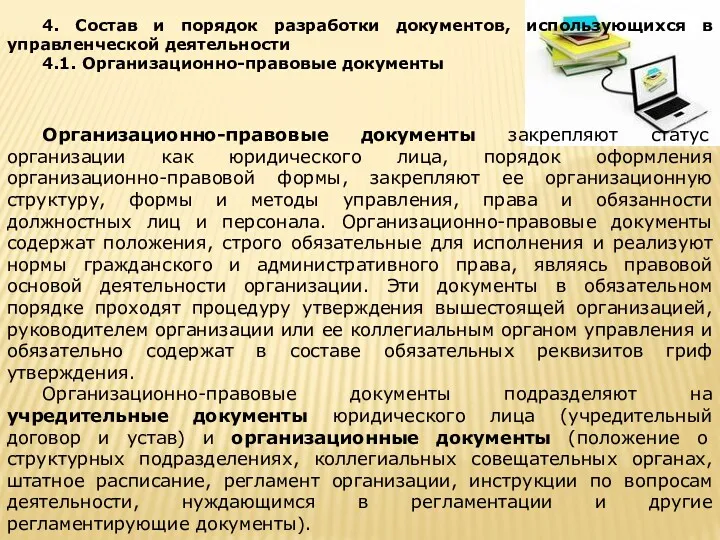 4. Состав и порядок разработки документов, использующихся в управленческой деятельности

4.1. Организационно-правовые документы

Организационно-правовые документы закрепляют статус организации как юридического лица, порядок оформления организационно-правовой формы, закрепляют ее организационную структуру, формы и методы управления, права и обязанности должностных лиц и персонала. Организационно-правовые документы содержат положения, строго обязательные для исполнения и реализуют нормы гражданского и административного права, являясь правовой основой деятельности организации. Эти документы в обязательном порядке проходят процедуру утверждения вышестоящей организацией, руководителем организации или ее коллегиальным органом управления и обязательно содержат в составе обязательных реквизитов гриф утверждения.

Организационно-правовые документы подразделяют на учредительные документы юридического лица (учредительный договор и устав) и организационные документы (положение о структурных подразделениях, коллегиальных совещательных органах, штатное расписание, регламент организации, инструкции по вопросам деятельности, нуждающимся в регламентации и другие регламентирующие документы).